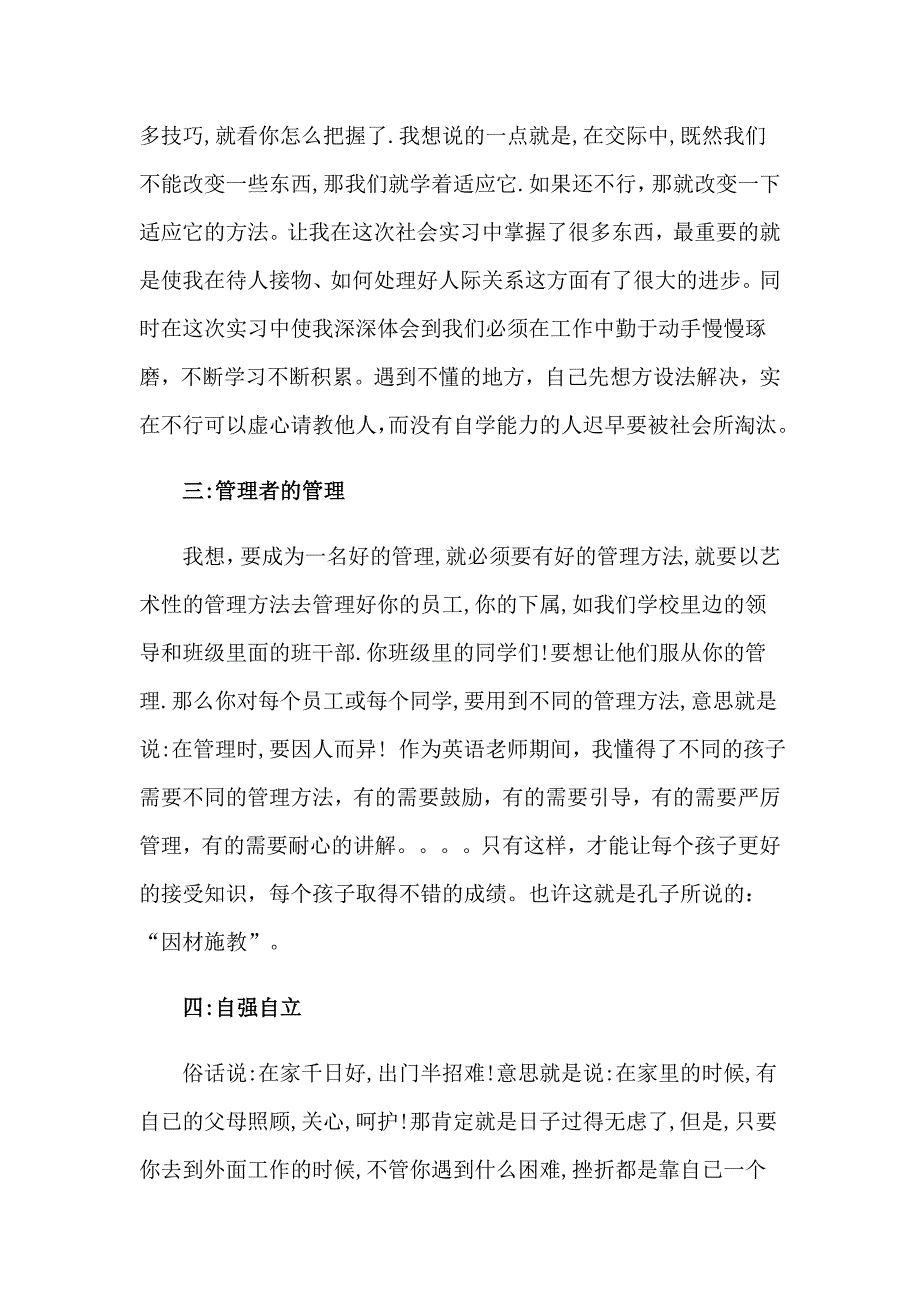 多技巧,就看你怎么把握了.我想说的一点就是,在交际中,既然我们不能改变一些东西,那我们就学着适应它.如果还不行,那就改变一下适应它的方法。让我在这次社会实习中掌握了很多东西，最重要的就是使我在待人接物、如何处理好人际关系这方面有了很大的进步。同时在这次实习中使我深深体会到我们必须在工作中勤于动手慢慢琢磨，不断学习不断积累。遇到不懂的地方，自己先想方设法解决，实在不行可以虚心请教他人,而没有自学能力的人迟早要被社会所淘汰。

三:管理者的管理

我想，要成为一名好的管理,就必须要有好的管理方法,就要以艺术性的管理方法去管理好你的员工,你的下属,如我们学校里边的领导和班级里面的班干部.你班级里的同学们!要想让他们服从你的管理.那么你对每个员工或每个同学,要用到不同的管理方法,意思就是说:在管理时,要因人而异！ 作为英语老师期间，我懂得了不同的孩子需要不同的管理方法，有的需要鼓励，有的需要引导，有的需要严厉管理，有的需要耐心的讲解。。。。只有这样，才能让每个孩子更好的接受知识，每个孩子取得不错的成绩。也许这就是孔子所说的：“因材施教”。

四:自强自立

俗话说:在家千日好,出门半招难!意思就是说:在家里的时候,有自己的父母照顾,关心,呵护!那肯定就是日子过得无虑了,但是,只要你去到外面工作的时候,不管你遇到什么困难,挫折都是靠自己一个